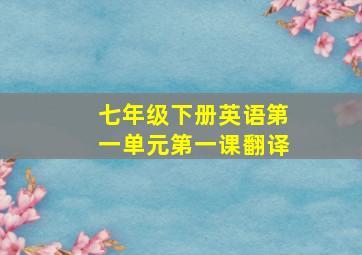 七年级下册英语第一单元第一课翻译